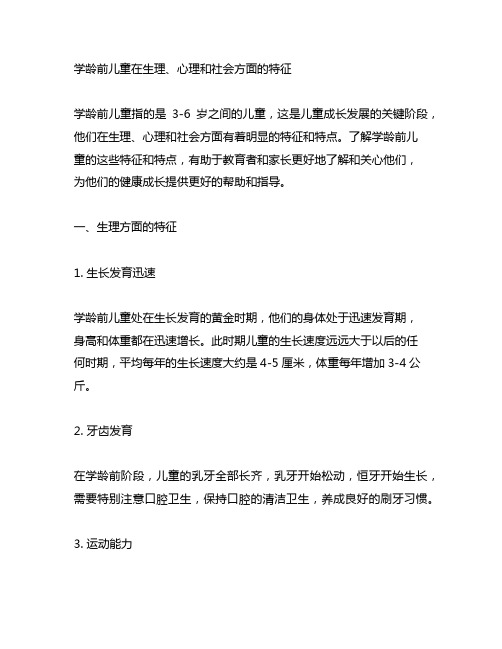 学龄前儿童在生理、心理和社会方面的特征

学龄前儿童指的是 3-6 岁之间的儿童，这是儿童成长发展的关键阶段，他们在生理、心理和社会方面有着明显的特征和特点。了解学龄前儿童的这些特征和特点，有助于教育者和家长更好地了解和关心他们，为他们的健康成长提供更好的帮助和指导。

一、生理方面的特征

1. 生长发育迅速

学龄前儿童处在生长发育的黄金时期，他们的身体处于迅速发育期，身高和体重都在迅速增长。此时期儿童的生长速度远远大于以后的任何时期，平均每年的生长速度大约是 4-5 厘米，体重每年增加 3-4 公斤。

2. 牙齿发育

在学龄前阶段，儿童的乳牙全部长齐，乳牙开始松动，恒牙开始生长，需要特别注意口腔卫生，保持口腔的清洁卫生，养成良好的刷牙习惯。

3. 运动能力